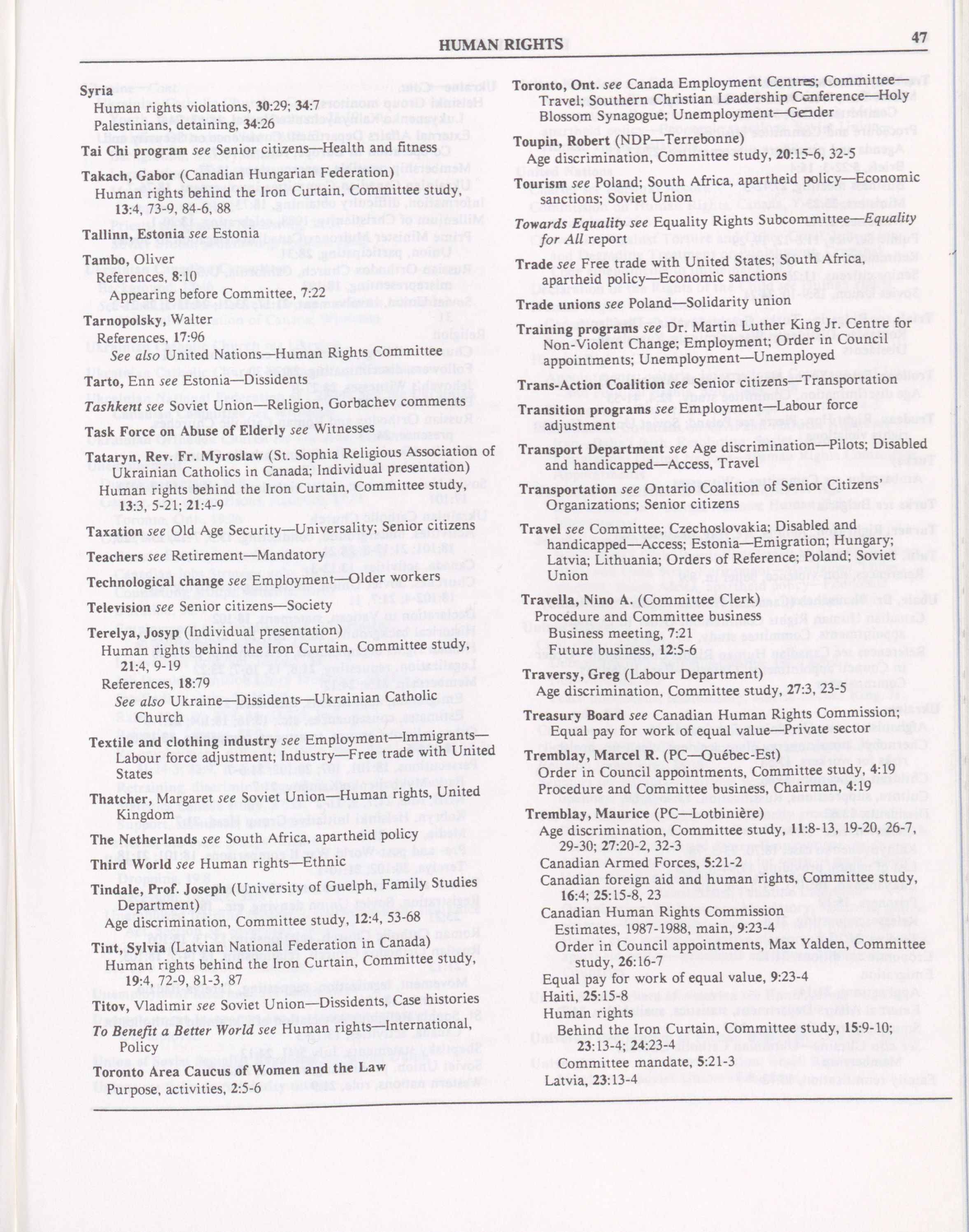 HUMAN RIGHTS 47

Syria
Human rights violations, 30:29; 34:7
Palestinians, detaining, 34:26

Tai Chi program see Senior citizens—Health and fitness

Takach, Gabor (Canadian Hungarian Federation)
Human rights behind the Iron Curtain, Committee study, 13:4, 73-9, 84-6, 88

Tallinn, Estonia see Estonia

Tambo, Oliver
References, 8:10
Appearing before Committee, 7:22

Tarnopolsky, Walter
References, 17:96
See also United Nations—Human Rights Committee

Tarto, Enn see Estonia—Dissidents

Tashkent see Soviet Union—Religion, Gorbachev comments

Task Force on Abuse of Elderly see Witnesses

Tataryn, Rev. Fr. Myroslaw (St. Sophia Religious Association of Ukrainian Catholics in Canada; Individual presentation)
Human rights behind the Iron Curtain, Committee study, 13:3, 5-21; 21:4-9

Taxation see Old Age Security—Universality; Senior citizens

Teachers see Retirement—Mandatory

Technological change see Employment—Older workers

Television see Senior citizens—Society

Terelya, Josyp (Individual presentation)
Human rights behind the Iron Curtain, Committee study, 21:4, 9-19
References, 18:79
See also Ukraine—Dissidents—Ukrainian Catholic Church

Textile and clothing industry see Employment—Immigrants—Labour force adjustment; Industry—Free trade with United States

Thatcher, Margaret see Soviet Union—Human rights, United Kingdom

The Netherlands see South Africa, apartheid policy

Third World see Human rights—Ethnic

Tindale, Prof. Joseph (University of Guelph, Family Studies Department)
Age discrimination, Committee study, 12:4, 53-68

Tint, Sylvia (Latvian National Federation in Canada)
Human rights behind the Iron Curtain, Committee study, 19:4, 72-9, 81-3, 87

Titov, Vladimir see Soviet Union—Dissidents, Case histories

To Benefit a Better World see Human rights—International, Policy

Toronto Area Caucus of Women and the Law
Purpose, activities, 2:5-6

Toronto, Ont. see Canada Employment Centres; Committee—Travel; Southern Christian Leadership Conference—Holy Blossom Synagogue; Unemployment—Gender

Toupin, Robert (NDP—Terrebonne)
Age discrimination, Committee study, 20:15-6, 32-5

Tourism see Poland; South Africa, apartheid policy—Economic sanctions; Soviet Union

Towards Equality see Equality Rights Subcommittee—Equality for All report

Trade see Free trade with United States; South Africa, apartheid policy—Economic sanctions

Trade unions see Poland—Solidarity union

Training programs see Dr. Martin Luther King Jr. Centre for Non-Violent Change; Employment; Order in Council appointments; Unemployment—Unemployed

Trans-Action Coalition see Senior citizens—Transportation

Transition programs see Employment—Labour force adjustment

Transport Department see Age discrimination—Pilots; Disabled and handicapped—Access, Travel

Transportation see Ontario Coalition of Senior Citizens' Organizations; Senior citizens

Travel see Committee; Czechoslovakia; Disabled and handicapped—Access; Estonia—Emigration; Hungary; Latvia; Lithuania; Orders of Reference; Poland; Soviet Union

Travella, Nino A. (Committee Clerk)
Procedure and Committee business
Business meeting, 7:21
Future business, 12:5-6

Traversy, Greg (Labour Department)
Age discrimination, Committee study, 27:3, 23-5

Treasury Board see Canadian Human Rights Commission; Equal pay for work of equal value—Private sector

Tremblay, Marcel R. (PC—Québec-Est)
Order in Council appointments, Committee study, 4:19
Procedure and Committee business, Chairman, 4:19

Tremblay, Maurice (PC—Lotbinière)
Age discrimination, Committee study, 11:8-13, 19-20, 26-7, 29-30; 27:20-2, 32-3
Canadian Armed Forces, 5:21-2
Canadian foreign aid and human rights, Committee study, 16:4; 25:15-8, 23
Canadian Human Rights Commission
Estimates, 1987-1988, main, 9:23-4
Order in Council appointments, Max Yalden, Committee study, 26:16-7
Equal pay for work of equal value, 9:23-4
Haiti, 25:15-8
Human rights
Behind the Iron Curtain, Committee study, 15:9-10; 23:13-4; 24:23-4
Committee mandate, 5:21-3
Latvia, 23:13-4